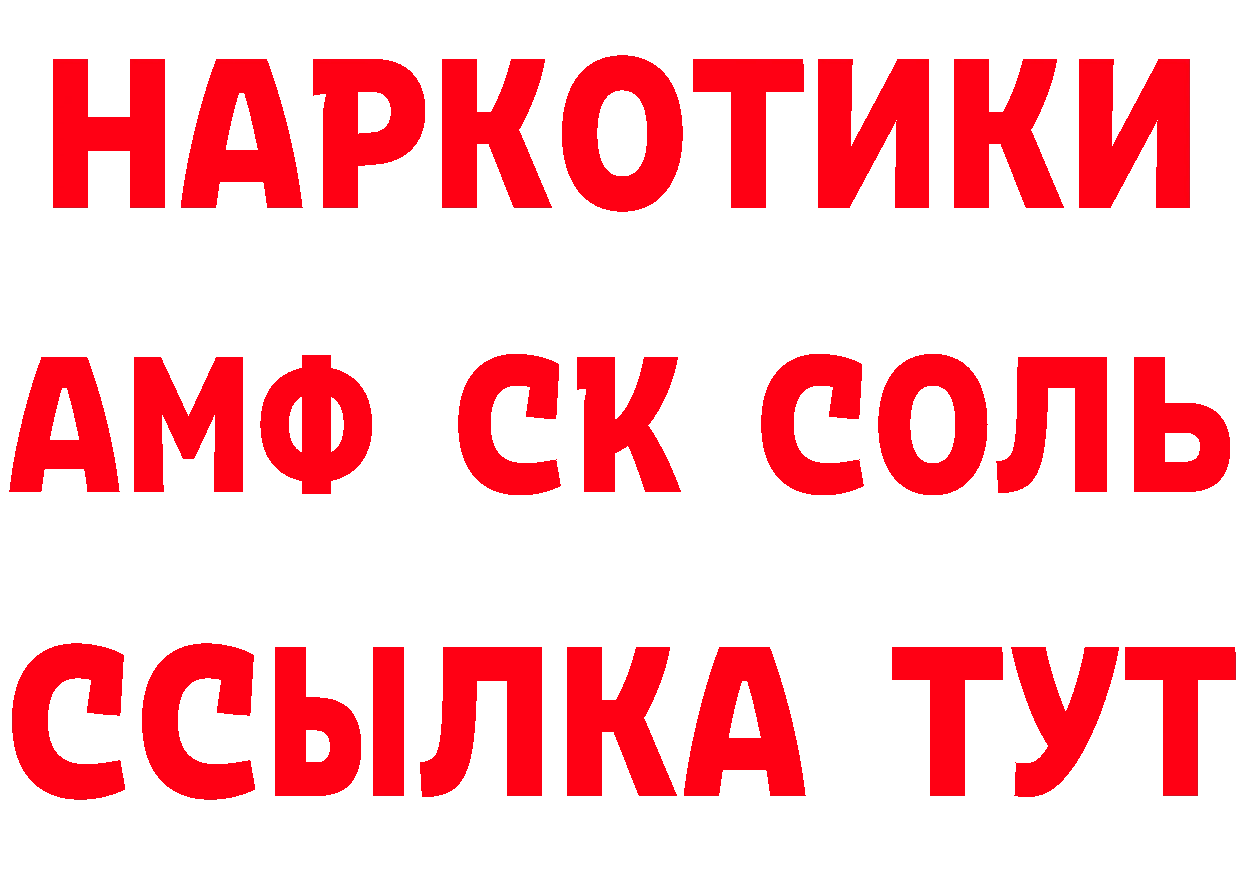 НАРКОТИКИ

АМФ СК СОЛЬ

ССЫЛКА ТУТ